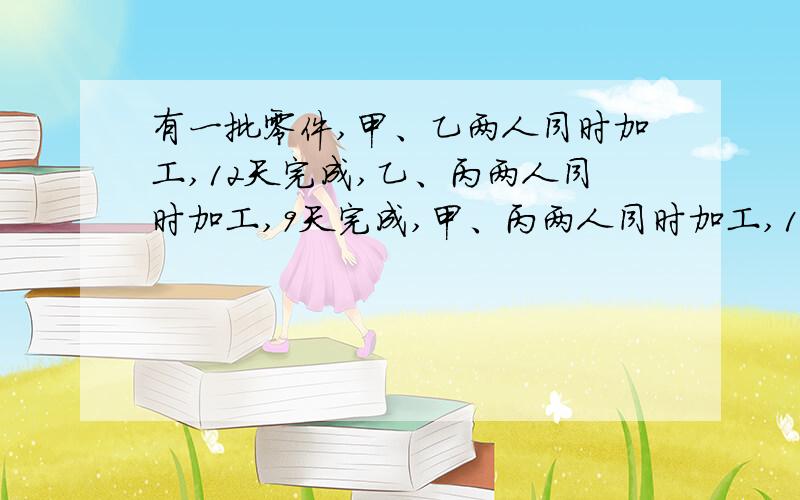 有一批零件,甲、乙两人同时加工,12天完成,乙、丙两人同时加工,9天完成,甲、丙两人同时加工,1